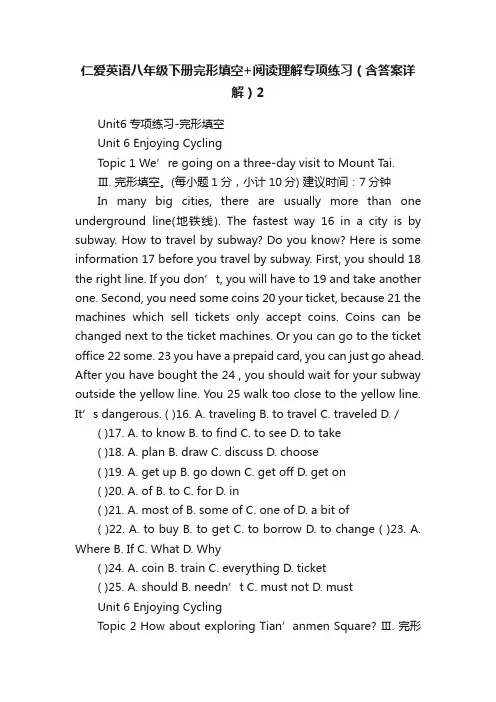 仁爱英语八年级下册完形填空+阅读理解专项练习（含答案详解）2

Unit6 专项练习-完形填空

Unit 6 Enjoying Cycling

Topic 1 We’re going on a three-day visit to Mount Tai.

Ⅲ. 完形填空。(每小题 1 分，小计 10 分) 建议时间：7 分钟

In many big cities, there are usually more than one underground line(地铁线). The fastest way 16 in a city is by subway. How to travel by subway? Do you know? Here is some information 17 before you travel by subway. First, you should 18 the right line. If you don’t, you will have to 19 and take another one. Second, you need some coins 20 your ticket, because 21 the machines which sell tickets only accept coins. Coins can be changed next to the ticket machines. Or you can go to the ticket office 22 some. 23 you have a prepaid card, you can just go ahead. After you have bought the 24 , you should wait for your subway outside the yellow line. You 25 walk too close to the yellow line. It’s dangerous. ( )16. A. traveling B. to travel C. traveled D. /

( )17. A. to know B. to find C. to see D. to take

( )18. A. plan B. draw C. discuss D. choose

( )19. A. get up B. go down C. get off D. get on

( )20. A. of B. to C. for D. in

( )21. A. most of B. some of C. one of D. a bit of

( )22. A. to buy B. to get C. to borrow D. to change ( )23. A. Where B. If C. What D. Why

( )24. A. coin B. train C. everything D. ticket

( )25. A. should B. needn’t C. must not D. must

Unit 6 Enjoying Cycling

Topic 2 How about exploring Tian’anmen Square? Ⅲ. 完形